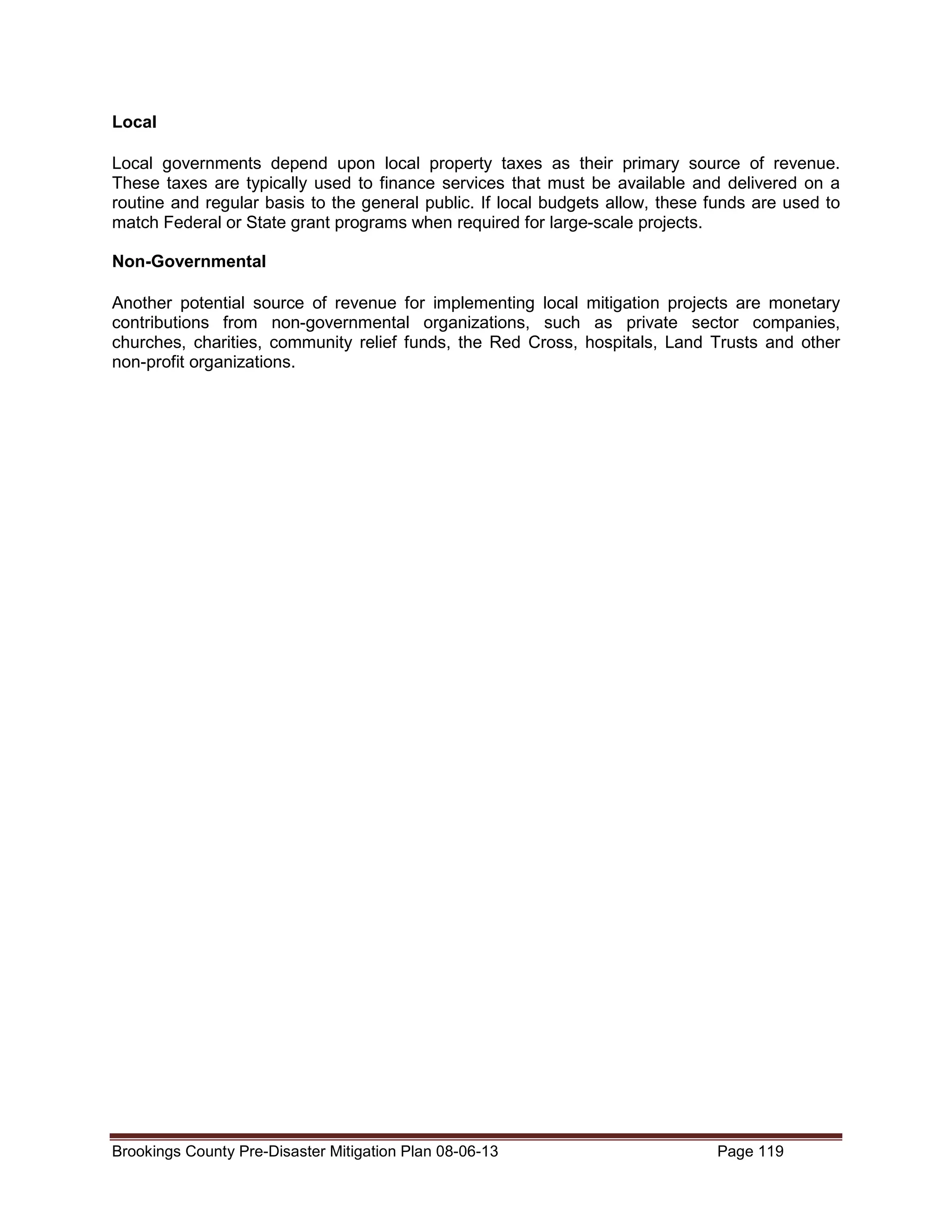 Local

Local governments depend upon local property taxes as their primary source of revenue. These taxes are typically used to finance services that must be available and delivered on a routine and regular basis to the general public. If local budgets allow, these funds are used to match Federal or State grant programs when required for large-scale projects.

Non-Governmental

Another potential source of revenue for implementing local mitigation projects are monetary contributions from non-governmental organizations, such as private sector companies, churches, charities, community relief funds, the Red Cross, hospitals, Land Trusts and other non-profit organizations.

Brookings County Pre-Disaster Mitigation Plan 08-06-13 Page 119